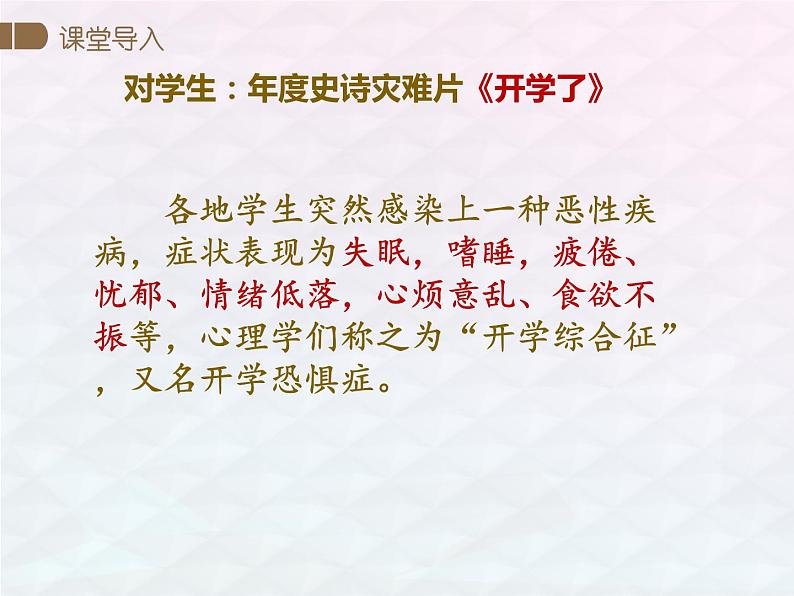 课堂导入

对学生：年度史诗灾难片《开学了》

各地学生突然感染上一种恶性疾病，症状表现为失眠，嗜睡，疲倦、忧郁、情绪低落，心烦意乱、食欲不振等，心理学们称之为“开学综合征”，又名开学恐惧症。